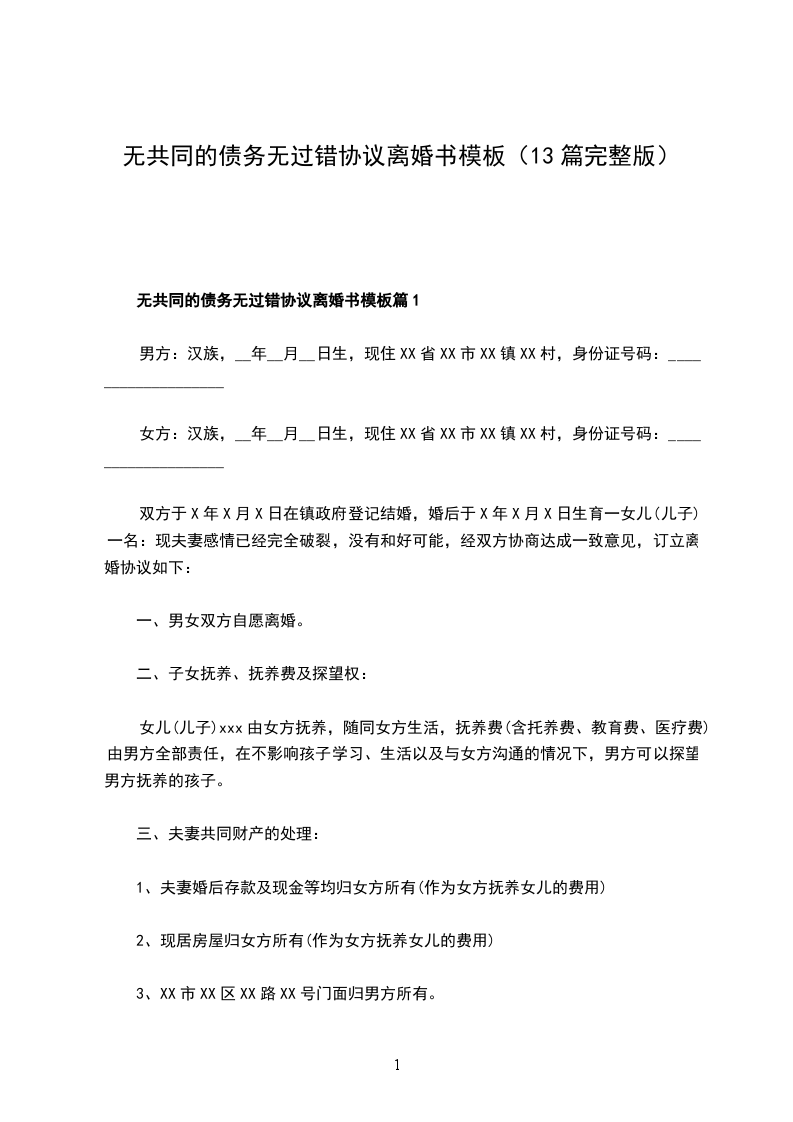 无共同的债务无过错协议离婚书模板（13篇完整版）

无共同的债务无过错协议离婚书模板篇1

男方：汉族，__年__月__日生，现住XX省XX市XX镇XX村，身份证号码：____________________

女方：汉族，__年__月__日生，现住XX省XX市XX镇XX村，身份证号码：____________________

双方于X年X月X日在镇政府登记结婚，婚后于X年X月X日生育一女儿(儿子)一名：现夫妻感情已经完全破裂，没有和好可能，经双方协商达成一致意见，订立离婚协议如下：

一、男女双方自愿离婚。

二、子女抚养、抚养费及探望权：

女儿(儿子)xxx由女方抚养，随同女方生活，抚养费(含托养费、教育费、医疗费)由男方全部责任，在不影响孩子学习、生活以及与女方沟通的情况下，男方可以探望男方抚养的孩子。

三、夫妻共同财产的处理：

1、夫妻婚后存款及现金等均归女方所有(作为女方抚养女儿的费用)

2、现居房屋归女方所有(作为女方抚养女儿的费用)

3、XX市XX区XX路XX号门面归男方所有。

1